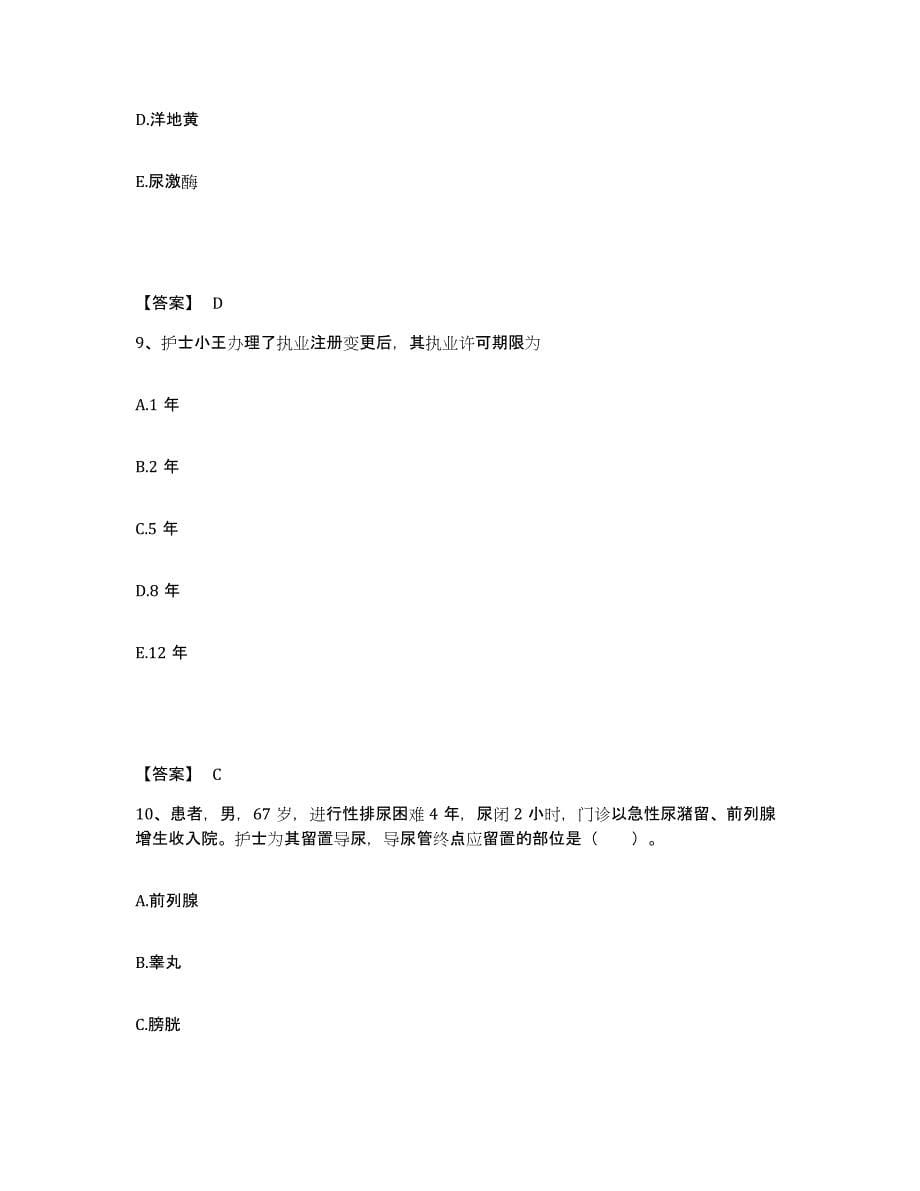 D.洋地黄

E.尿激酶

【答案】 D

9、护士小王办理了执业注册变更后，其执业许可期限为

A.1 年

B.2 年

C.5 年

D.8 年

E.12 年

【答案】 C

10、患者，男，67 岁，进行性排尿困难 4 年，尿闭 2 小时，门诊以急性尿潴留、前列腺增生收入院。护士为其留置导尿，导尿管终点应留置的部位是（　　）。

A.前列腺

B.睾丸

C.膀胱